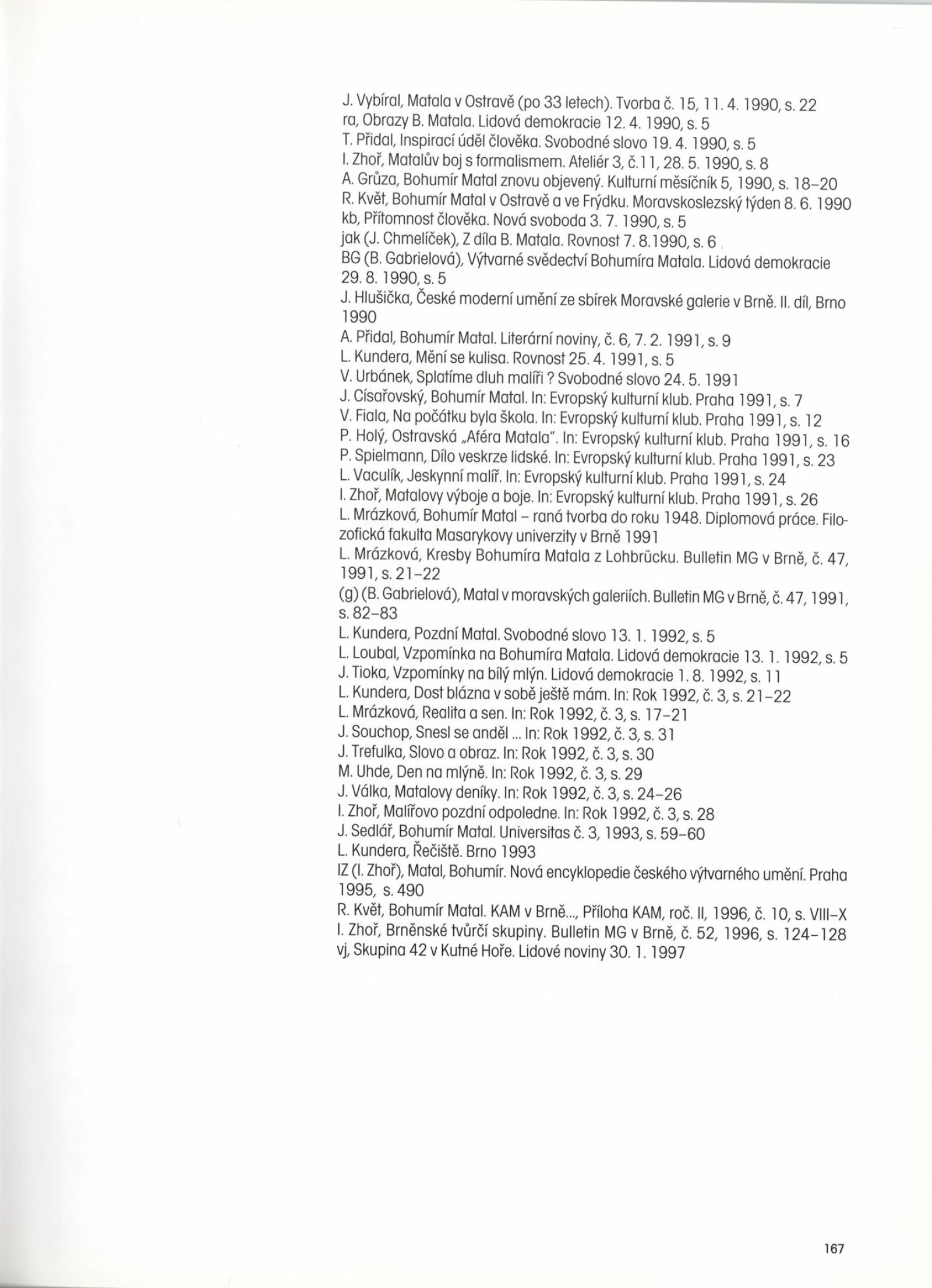 J. Vybíral, Matala v Ostravě (po 33 letech). Tvorba č. 15, 11. 4. 1990, s. 22
ra, Obrazy B. Matala. Lidová demokracie 12. 4. 1990, s. 5
T. Přidal, Inspirací úděl člověka. Svobodné slovo 19. 4. 1990, s. 5
I. Zhoř, Matalův boj s formalismem. Ateliér 3, č.11, 28. 5. 1990, s. 8
A. Grůza, Bohumír Matal znovu objevený. Kulturní měsíčník 5, 1990, s. 18–20
R. Květ, Bohumír Matal v Ostravě a ve Frýdku. Moravskoslezský týden 8. 6. 1990
kb, Přítomnost člověka. Nová svoboda 3. 7. 1990, s. 5
jak (J. Chmelíček), Z díla B. Matala. Rovnost 7. 8.1990, s. 6
BG (B. Gabrielová), Výtvarné svědectví Bohumíra Matala. Lidová demokracie 29. 8. 1990, s. 5
J. Hlušička, České moderní umění ze sbírek Moravské galerie v Brně. II. díl, Brno 1990
A. Přidal, Bohumír Matal. Literární noviny, č. 6, 7. 2. 1991, s. 9
L. Kundera, Mění se kulisa. Rovnost 25. 4. 1991, s. 5
V. Urbánek, Splatíme dluh malíři ? Svobodné slovo 24. 5. 1991
J. Císařovský, Bohumír Matal. In: Evropský kulturní klub. Praha 1991, s. 7
V. Fiala, Na počátku byla škola. In: Evropský kulturní klub. Praha 1991, s. 12
P. Holý, Ostravská „Aféra Matala". In: Evropský kulturní klub. Praha 1991, s. 16
P. Spielmann, Dílo veskrze lidské. In: Evropský kulturní klub. Praha 1991, s. 23
L. Vaculík, Jeskynní malíř. In: Evropský kulturní klub. Praha 1991, s. 24
I. Zhoř, Matalovy výboje a boje. In: Evropský kulturní klub. Praha 1991, s. 26
L. Mrázková, Bohumír Matal – raná tvorba do roku 1948. Diplomová práce. Filozofická fakulta Masarykovy univerzity v Brně 1991
L. Mrázková, Kresby Bohumíra Matala z Lohbrücku. Bulletin MG v Brně, č. 47, 1991, s. 21–22
(g) (B. Gabrielová), Matal v moravských galeriích. Bulletin MG v Brně, č. 47, 1991, s. 82–83
L. Kundera, Pozdní Matal. Svobodné slovo 13. 1. 1992, s. 5
L. Loubal, Vzpomínka na Bohumíra Matala. Lidová demokracie 13. 1. 1992, s. 5
J. Tioka, Vzpomínky na bílý mlýn. Lidová demokracie 1. 8. 1992, s. 11
L. Kundera, Dost blázna v sobě ještě mám. In: Rok 1992, č. 3, s. 21–22
L. Mrázková, Realita a sen. In: Rok 1992, č. 3, s. 17–21
J. Souchop, Snesl se anděl ... In: Rok 1992, č. 3, s. 31
J. Trefulka, Slovo a obraz. In: Rok 1992, č. 3, s. 30
M. Uhde, Den na mlýně. In: Rok 1992, č. 3, s. 29
J. Válka, Matalovy deníky. In: Rok 1992, č. 3, s. 24–26
I. Zhoř, Malířovo pozdní odpoledne. In: Rok 1992, č. 3, s. 28
J. Sedlář, Bohumír Matal. Universitas č. 3, 1993, s. 59–60
L. Kundera, Řečiště. Brno 1993
IZ (I. Zhoř), Matal, Bohumír. Nová encyklopedie českého výtvarného umění. Praha 1995, s. 490
R. Květ, Bohumír Matal. KAM v Brně..., Příloha KAM, roč. II, 1996, č. 10, s. VIII–X
I. Zhoř, Brněnské tvůrčí skupiny. Bulletin MG v Brně, č. 52, 1996, s. 124–128
vj, Skupina 42 v Kutné Hoře. Lidové noviny 30. 1. 1997

167